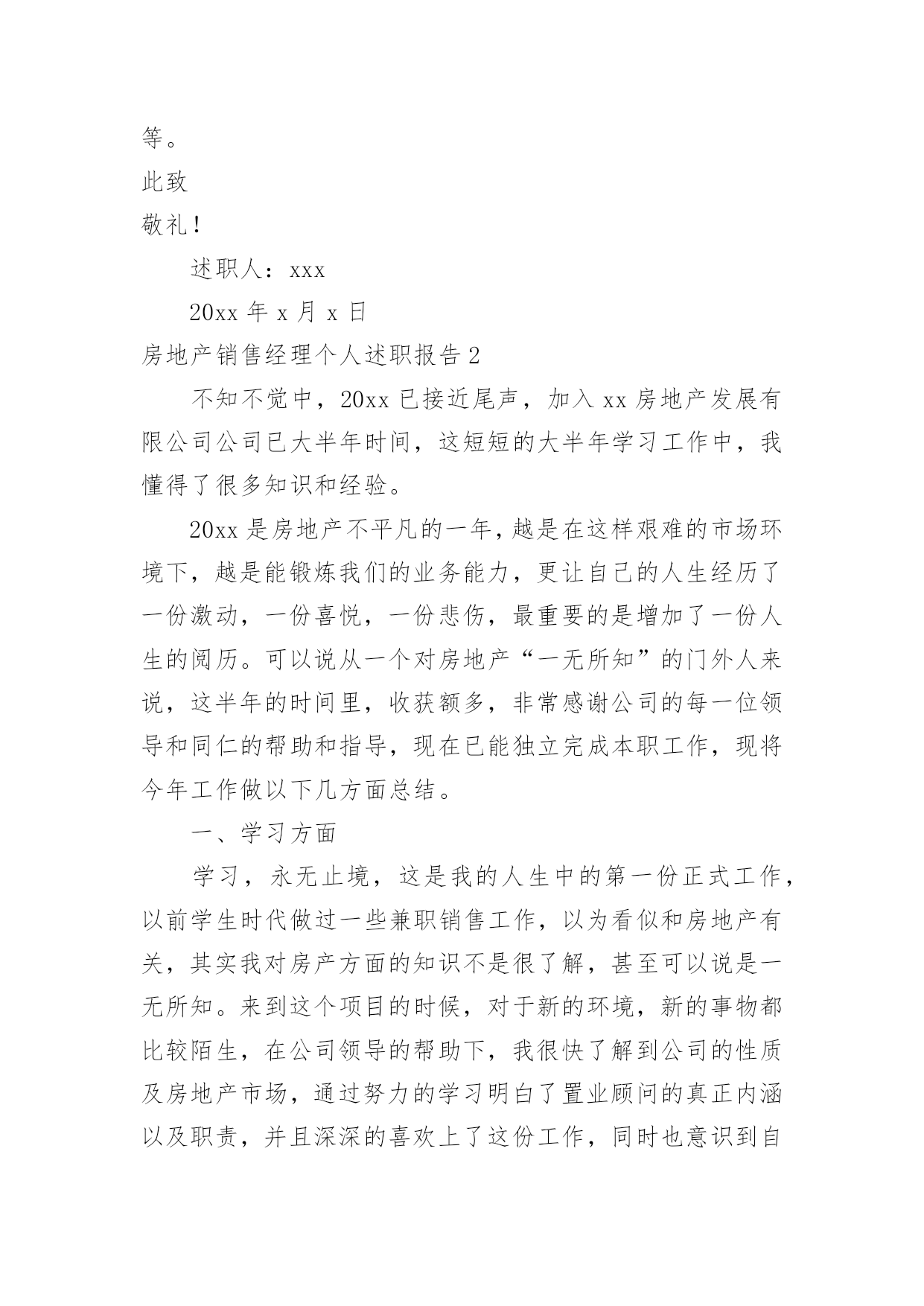 等。

此致

敬礼！

述职人：xxx

20xx 年 x 月 x 日

房地产销售经理个人述职报告 2

不知不觉中，20xx 已接近尾声，加入 xx 房地产发展有限公司公司已大半年时间，这短短的大半年学习工作中，我懂得了很多知识和经验。

20xx 是房地产不平凡的一年，越是在这样艰难的市场环境下，越是能锻炼我们的业务能力，更让自己的人生经历了一份激动，一份喜悦，一份悲伤，最重要的是增加了一份人生的阅历。可以说从一个对房地产“一无所知”的门外人来说，这半年的时间里，收获额多，非常感谢公司的每一位领导和同仁的帮助和指导，现在已能独立完成本职工作，现将今年工作做以下几方面总结。

一、学习方面

学习，永无止境，这是我的人生中的第一份正式工作，以前学生时代做过一些兼职销售工作，以为看似和房地产有关，其实我对房产方面的知识不是很了解，甚至可以说是一无所知。来到这个项目的时候，对于新的环境，新的事物都比较陌生，在公司领导的帮助下，我很快了解到公司的性质及房地产市场，通过努力的学习明白了置业顾问的真正内涵以及职责，并且深深的喜欢上了这份工作，同时也意识到自